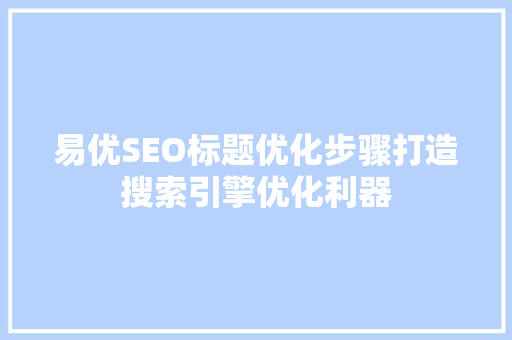 易优SEO标题优化步骤打造搜索引擎优化利器